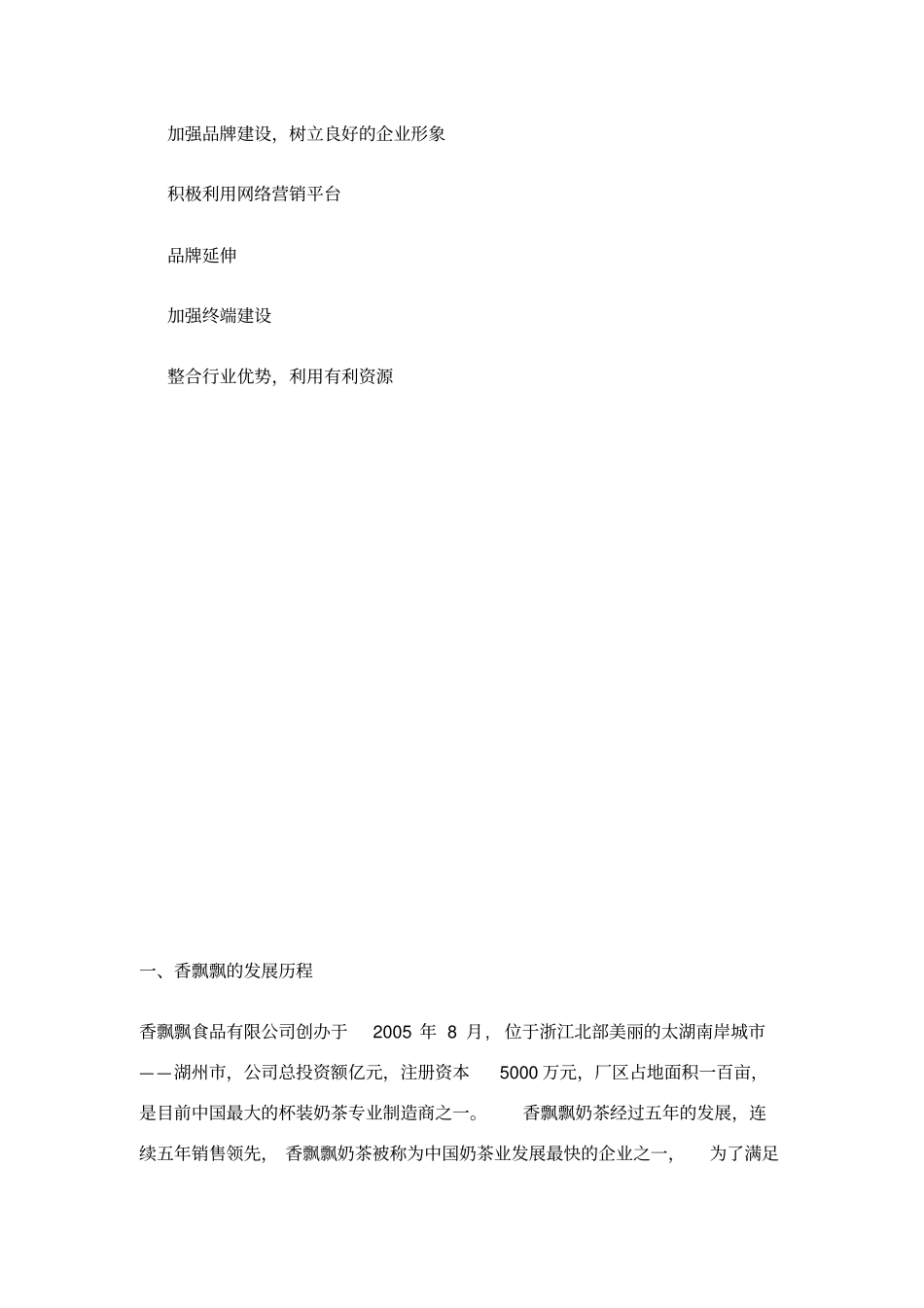 加强品牌建设，树立良好的企业形象

积极利用网络营销平台

品牌延伸

加强终端建设

整合行业优势，利用有利资源

一、香飘飘的发展历程

香飘飘食品有限公司创办于 2005 年 8 月，位于浙江北部美丽的太湖南岸城市——湖州市，公司总投资额亿元，注册资本 5000 万元，厂区占地面积一百亩，是目前中国最大的杯装奶茶专业制造商之一。 香飘飘奶茶经过五年的发展，连续五年销售领先， 香飘飘奶茶被称为中国奶茶业发展最快的企业之一， 为了满足